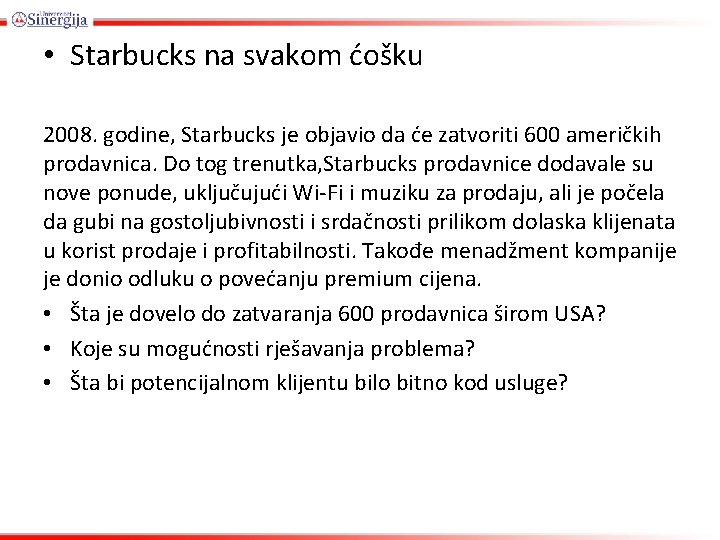 Univerzitet Sinergija

• Starbucks na svakom ćošku

2008. godine, Starbucks je objavio da će zatvoriti 600 američkih prodavnica. Do tog trenutka,Starbucks prodavnice dodavale su nove ponude, uključujući Wi-Fi i muziku za prodaju, ali je počela da gubi na gostoljubivnosti i srdačnosti prilikom dolaska klijenata u korist prodaje i profitabilnosti. Takođe menadžment kompanije je donio odluku o povećanju premium cijena.

• Šta je dovelo do zatvaranja 600 prodavnica širom USA?
• Koje su mogućnosti rješavanja problema?
• Šta bi potencijalnom klijentu bilo bitno kod usluge?